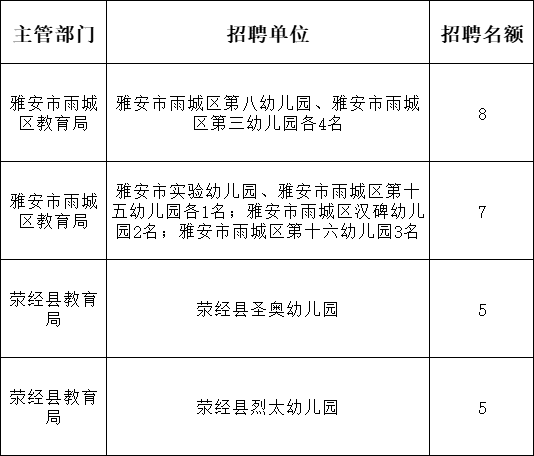 | 主管部门 | 招聘单位 | 招聘名额 |
|---|---|---|
| 雅安市雨城区教育局 | 雅安市雨城区第八幼儿园、雅安市雨城区第三幼儿园各4名 | 8 |
| 雅安市雨城区教育局 | 雅安市实验幼儿园、雅安市雨城区第十五幼儿园各1名；雅安市雨城区汉碑幼儿园2名；雅安市雨城区第十六幼儿园3名 | 7 |
| 荥经县教育局 | 荥经县圣奥幼儿园 | 5 |
| 荥经县教育局 | 荥经县烈太幼儿园 | 5 |